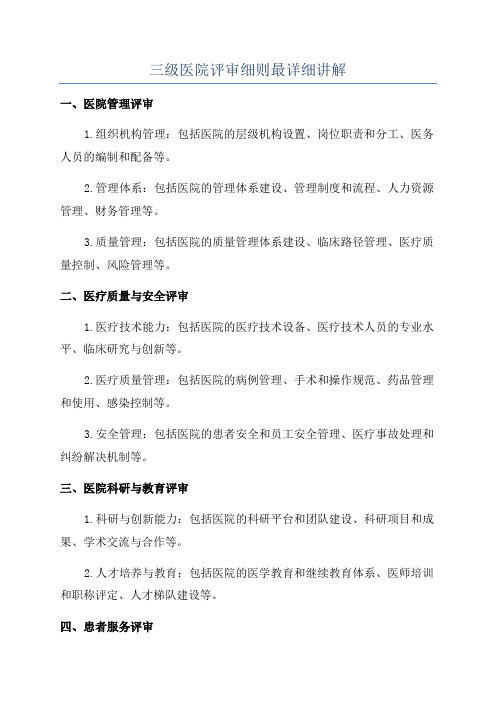 三级医院评审细则最详细讲解

一、医院管理评审

1.组织机构管理：包括医院的层级机构设置、岗位职责和分工、医务人员的编制和配备等。

2.管理体系：包括医院的管理体系建设、管理制度和流程、人力资源管理、财务管理等。

3.质量管理：包括医院的质量管理体系建设、临床路径管理、医疗质量控制、风险管理等。

二、医疗质量与安全评审

1.医疗技术能力：包括医院的医疗技术设备、医疗技术人员的专业水平、临床研究与创新等。

2.医疗质量管理：包括医院的病例管理、手术和操作规范、药品管理和使用、感染控制等。

3.安全管理：包括医院的患者安全和员工安全管理、医疗事故处理和纠纷解决机制等。

三、医院科研与教育评审

1.科研与创新能力：包括医院的科研平台和团队建设、科研项目和成果、学术交流与合作等。

2.人才培养与教育：包括医院的医学教育和继续教育体系、医师培训和职称评定、人才梯队建设等。

四、患者服务评审